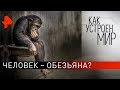 КАК УСТРОЕН МИР

ЧЕЛОВЕК – ОБЕЗЬЯНА?